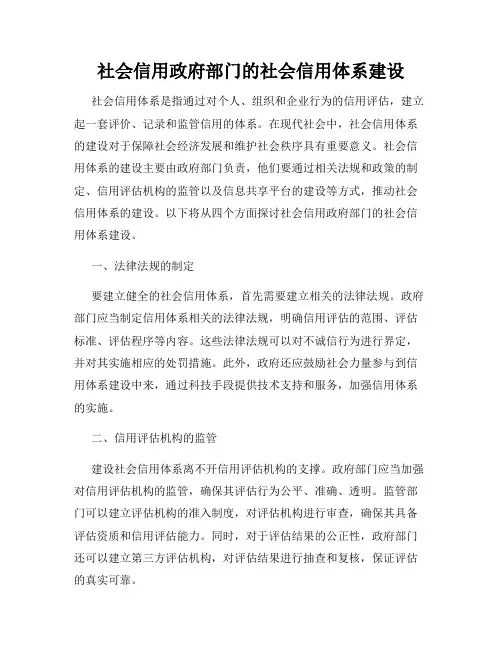 社会信用政府部门的社会信用体系建设

社会信用体系是指通过对个人、组织和企业行为的信用评估，建立起一套评价、记录和监管信用的体系。在现代社会中，社会信用体系的建设对于保障社会经济发展和维护社会秩序具有重要意义。社会信用体系的建设主要由政府部门负责，他们要通过相关法规和政策的制定、信用评估机构的监管以及信息共享平台的建设等方式，推动社会信用体系的建设。以下将从四个方面探讨社会信用政府部门的社会信用体系建设。

一、法律法规的制定

要建立健全的社会信用体系，首先需要建立相关的法律法规。政府部门应当制定信用体系相关的法律法规，明确信用评估的范围、评估标准、评估程序等内容。这些法律法规可以对不诚信行为进行界定，并对其实施相应的处罚措施。此外，政府还应鼓励社会力量参与到信用体系建设中来，通过科技手段提供技术支持和服务，加强信用体系的实施。

二、信用评估机构的监管

建设社会信用体系离不开信用评估机构的支撑。政府部门应当加强对信用评估机构的监管，确保其评估行为公平、准确、透明。监管部门可以建立评估机构的准入制度，对评估机构进行审查，确保其具备评估资质和信用评估能力。同时，对于评估结果的公正性，政府部门还可以建立第三方评估机构，对评估结果进行抽查和复核，保证评估的真实可靠。